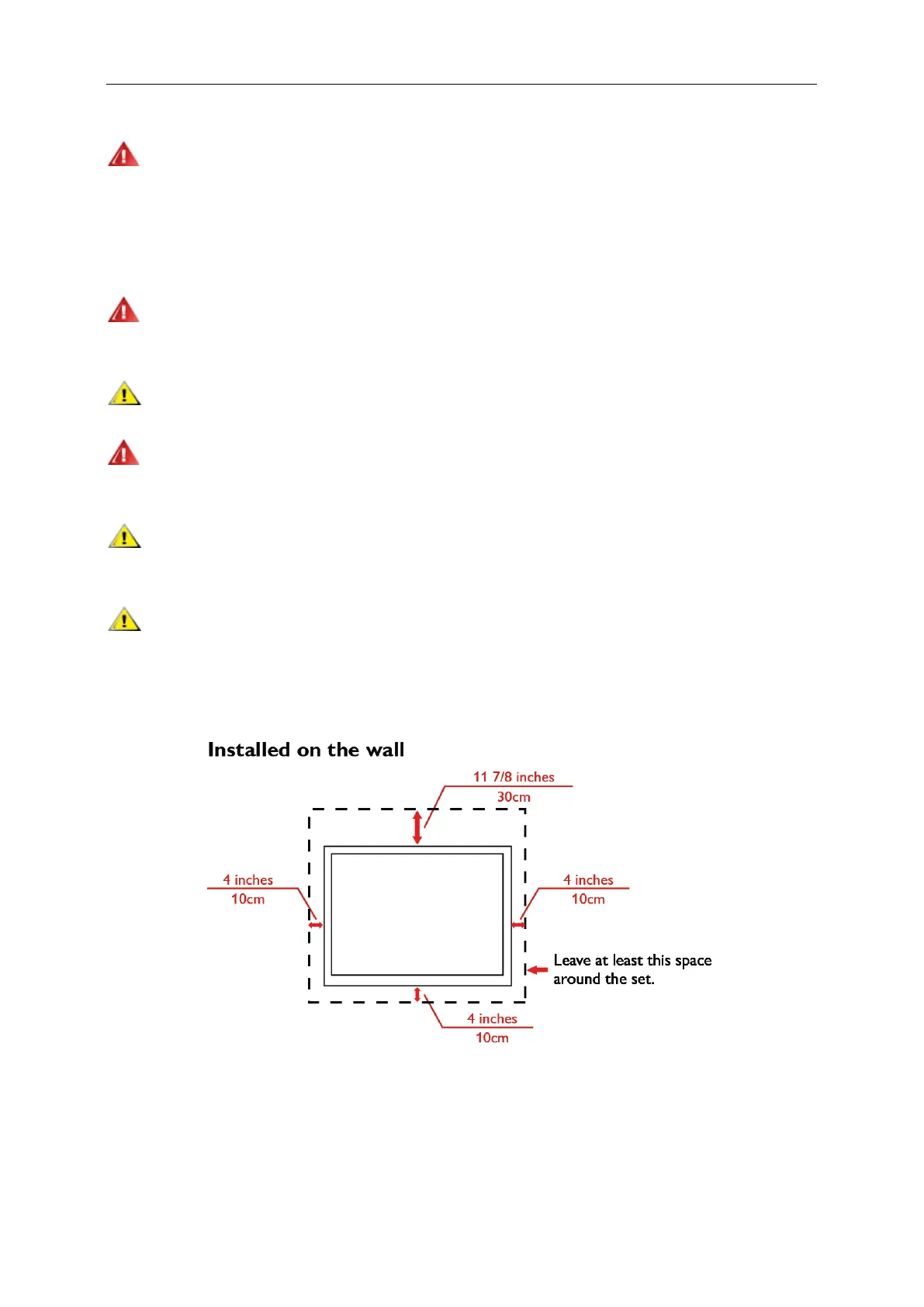 Installed on the wall

11 7/8 inches
30cm

4 inches
10cm

4 inches
10cm

Leave at least this space around the set.

4 inches
10cm